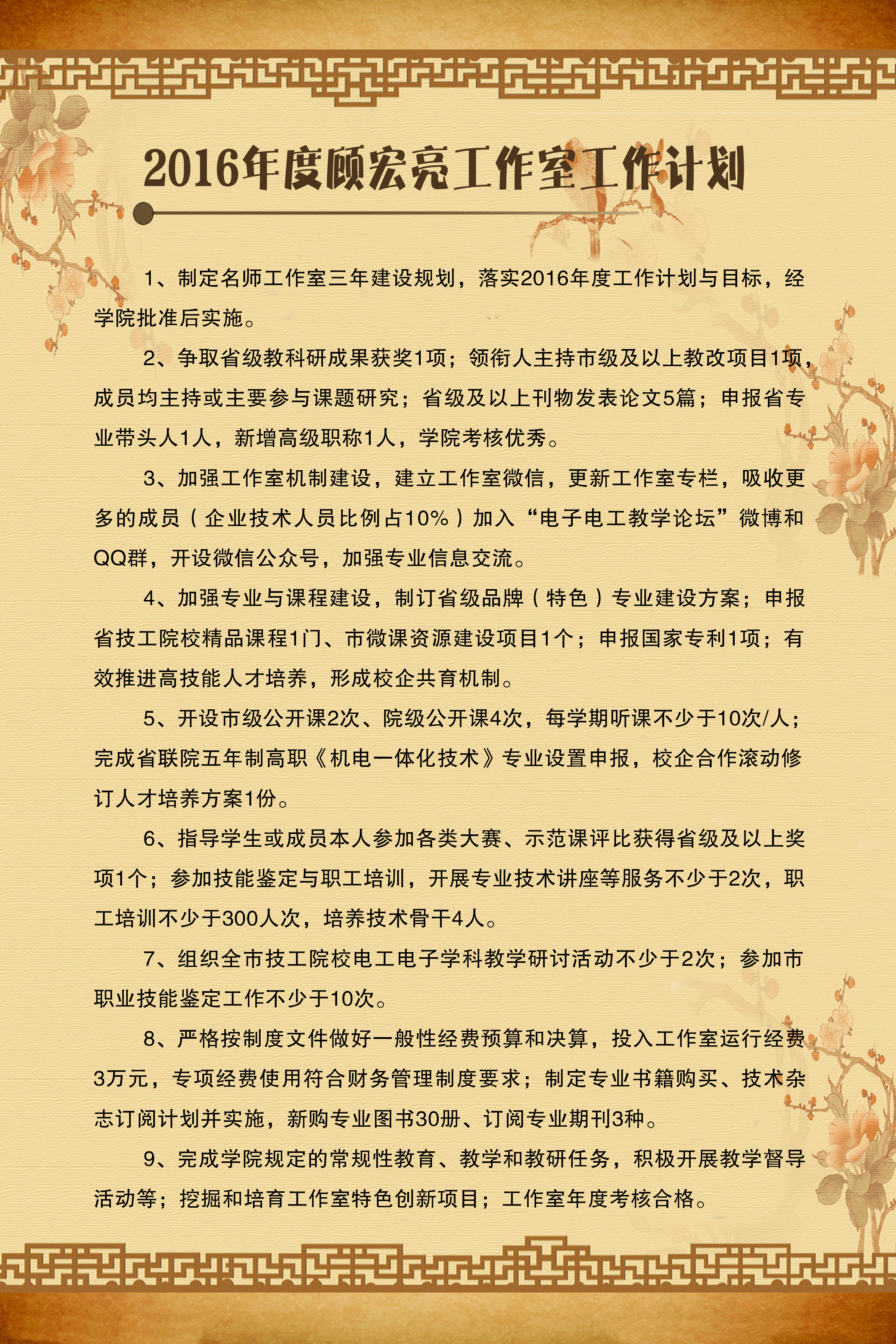 2016年度顾宏亮工作室工作计划

1、制定名师工作室三年建设规划，落实2016年度工作计划与目标，经学院批准后实施。

2、争取省级教科研成果获奖1项；领衔人主持市级及以上教改项目1项，成员均主持或主要参与课题研究；省级及以上刊物发表论文5篇；申报省专业带头人1人，新增高级职称1人，学院考核优秀。

3、加强工作室机制建设，建立工作室微信，更新工作室专栏，吸收更多的成员（企业技术人员比例占10%）加入“电子电工教学论坛”微博和QQ群，开设微信公众号，加强专业信息交流。

4、加强专业与课程建设，制订省级品牌（特色）专业建设方案；申报省技工院校精品课程1门、市微课资源建设项目1个；申报国家专利1项；有效推进高技能人才培养，形成校企共育机制。

5、开设市级公开课2次、院级公开课4次，每学期听课不少于10次/人；完成省联院五年制高职《机电一体化技术》专业设置申报，校企合作滚动修订人才培养方案1份。

6、指导学生或成员本人参加各类大赛、示范课评比获得省级及以上奖项1个；参加技能鉴定与职工培训，开展专业技术讲座等服务不少于2次，职工培训不少于300人次，培养技术骨干4人。

7、组织全市技工院校电工电子学科教学研讨活动不少于2次；参加市职业技能鉴定工作不少于10次。

8、严格按制度文件做好一般性经费预算和决算，投入工作室运行经费3万元，专项经费使用符合财务管理制度要求；制定专业书籍购买、技术杂志订阅计划并实施，新购专业图书30册、订阅专业期刊3种。

9、完成学院规定的常规性教育、教学和教研任务，积极开展教学督导活动等；挖掘和培育工作室特色创新项目；工作室年度考核合格。